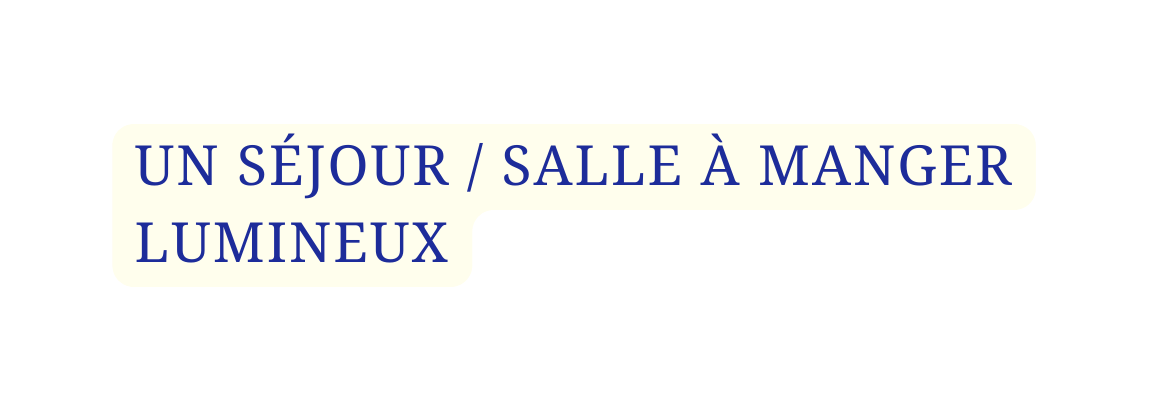 UN SÉJOUR / SALLE À MANGER LUMINEUX